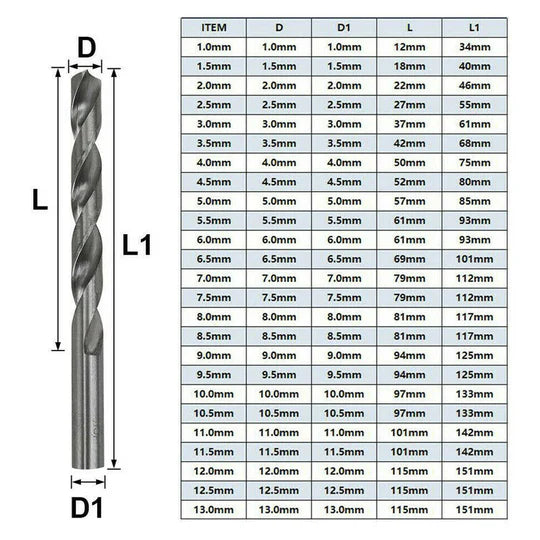 D

L

L1

D1

| ITEM | D | D1 | L | L1 |
|---|---|---|---|---|
| 1.0mm | 1.0mm | 1.0mm | 12mm | 34mm |
| 1.5mm | 1.5mm | 1.5mm | 18mm | 40mm |
| 2.0mm | 2.0mm | 2.0mm | 22mm | 46mm |
| 2.5mm | 2.5mm | 2.5mm | 27mm | 55mm |
| 3.0mm | 3.0mm | 3.0mm | 37mm | 61mm |
| 3.5mm | 3.5mm | 3.5mm | 42mm | 68mm |
| 4.0mm | 4.0mm | 4.0mm | 50mm | 75mm |
| 4.5mm | 4.5mm | 4.5mm | 52mm | 80mm |
| 5.0mm | 5.0mm | 5.0mm | 57mm | 85mm |
| 5.5mm | 5.5mm | 5.5mm | 61mm | 93mm |
| 6.0mm | 6.0mm | 6.0mm | 61mm | 93mm |
| 6.5mm | 6.5mm | 6.5mm | 69mm | 101mm |
| 7.0mm | 7.0mm | 7.0mm | 79mm | 112mm |
| 7.5mm | 7.5mm | 7.5mm | 79mm | 112mm |
| 8.0mm | 8.0mm | 8.0mm | 81mm | 117mm |
| 8.5mm | 8.5mm | 8.5mm | 81mm | 117mm |
| 9.0mm | 9.0mm | 9.0mm | 94mm | 125mm |
| 9.5mm | 9.5mm | 9.5mm | 94mm | 125mm |
| 10.0mm | 10.0mm | 10.0mm | 97mm | 133mm |
| 10.5mm | 10.5mm | 10.5mm | 97mm | 133mm |
| 11.0mm | 11.0mm | 11.0mm | 101mm | 142mm |
| 11.5mm | 11.5mm | 11.5mm | 101mm | 142mm |
| 12.0mm | 12.0mm | 12.0mm | 115mm | 151mm |
| 12.5mm | 12.5mm | 12.5mm | 115mm | 151mm |
| 13.0mm | 13.0mm | 13.0mm | 115mm | 151mm |